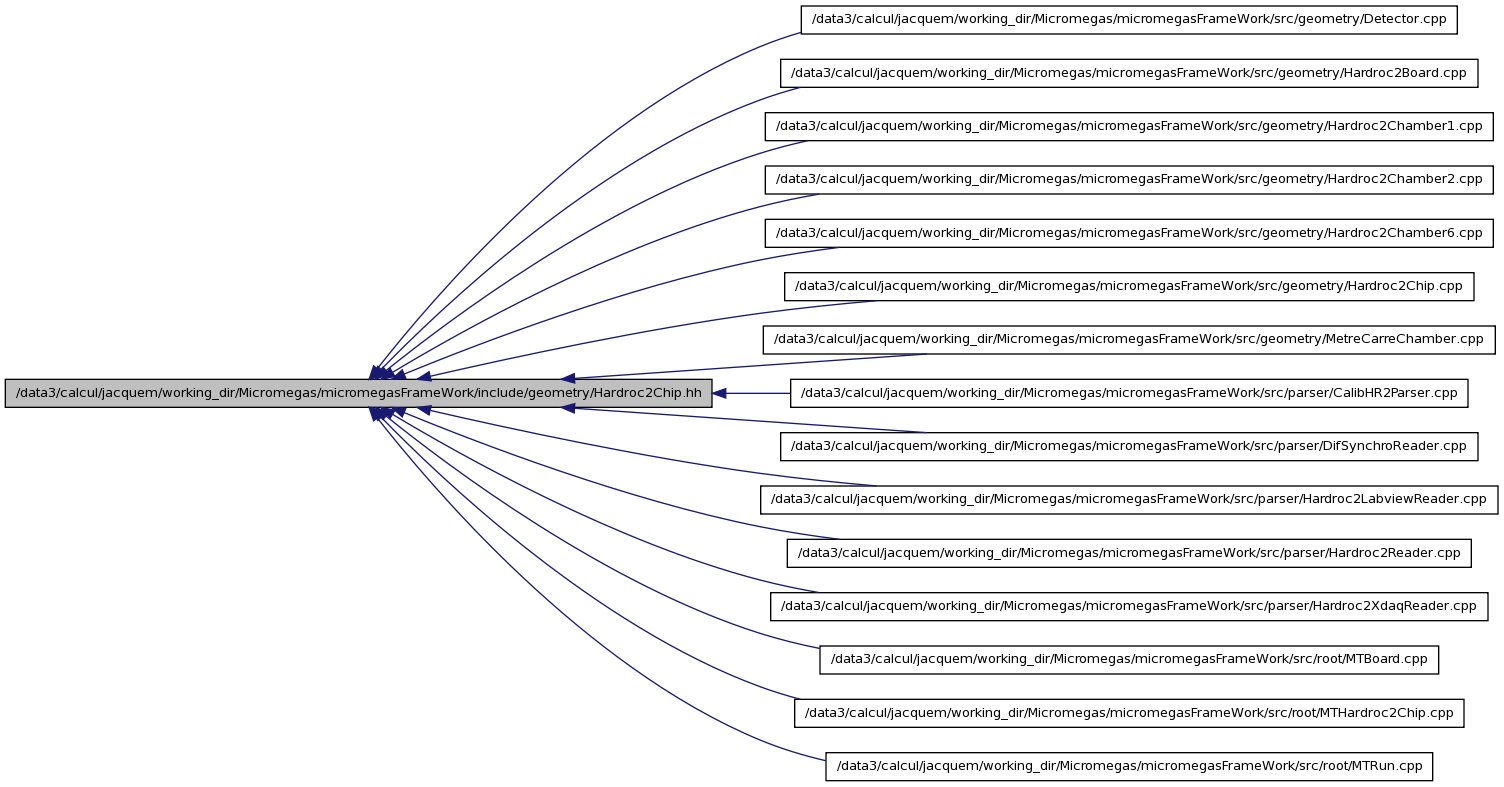 /data3/calcul/jacquem/working_dir/Micromegas/micromegasFrameWork/include/geometry/Hardroc2Chip.hh

/data3/calcul/jacquem/working_dir/Micromegas/micromegasFrameWork/src/geometry/Detector.cpp

/data3/calcul/jacquem/working_dir/Micromegas/micromegasFrameWork/src/geometry/Hardroc2Board.cpp

/data3/calcul/jacquem/working_dir/Micromegas/micromegasFrameWork/src/geometry/Hardroc2Chamber1.cpp

/data3/calcul/jacquem/working_dir/Micromegas/micromegasFrameWork/src/geometry/Hardroc2Chamber2.cpp

/data3/calcul/jacquem/working_dir/Micromegas/micromegasFrameWork/src/geometry/Hardroc2Chamber6.cpp

/data3/calcul/jacquem/working_dir/Micromegas/micromegasFrameWork/src/geometry/Hardroc2Chip.cpp

/data3/calcul/jacquem/working_dir/Micromegas/micromegasFrameWork/src/geometry/MetreCarreChamber.cpp

/data3/calcul/jacquem/working_dir/Micromegas/micromegasFrameWork/src/parser/CalibHR2Parser.cpp

/data3/calcul/jacquem/working_dir/Micromegas/micromegasFrameWork/src/parser/DifSynchroReader.cpp

/data3/calcul/jacquem/working_dir/Micromegas/micromegasFrameWork/src/parser/Hardroc2LabviewReader.cpp

/data3/calcul/jacquem/working_dir/Micromegas/micromegasFrameWork/src/parser/Hardroc2Reader.cpp

/data3/calcul/jacquem/working_dir/Micromegas/micromegasFrameWork/src/parser/Hardroc2XdaqReader.cpp

/data3/calcul/jacquem/working_dir/Micromegas/micromegasFrameWork/src/root/MTBoard.cpp

/data3/calcul/jacquem/working_dir/Micromegas/micromegasFrameWork/src/root/MTHardroc2Chip.cpp

/data3/calcul/jacquem/working_dir/Micromegas/micromegasFrameWork/src/root/MTRun.cpp